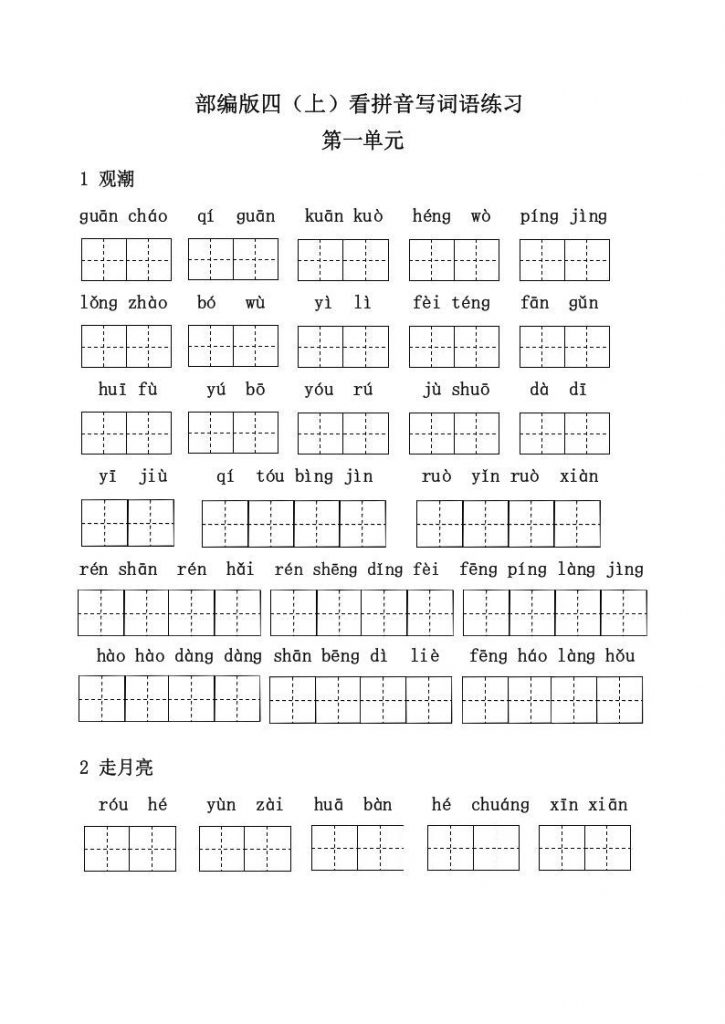 部编版四（上）看拼音写词语练习

第一单元

1 观潮

guān cháo　qí guān　kuān kuò　héng wò　píng jìng

lǒng zhào　bó wù　yì lì　fèi téng　fān gǔn

huī fù　yú bō　yóu rú　jù shuō　dà dī

yī jiù　qí tóu bìng jìn　ruò yǐn ruò xiàn

rén shān rén hǎi　rén shēng dǐng fèi　fēng píng làng jìng

hào hào dàng dàng　shān bēng dì liè　fēng háo làng hǒu

2 走月亮

róu hé　yùn zài　huā bàn　hé chuáng　xīn xiān